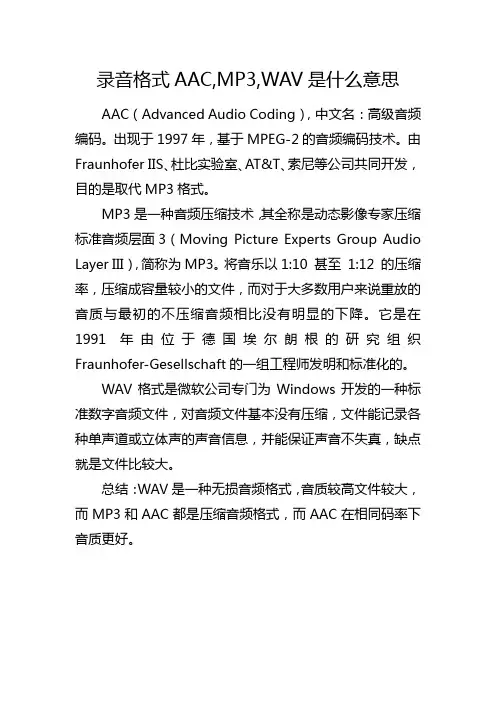 录音格式 AAC,MP3,WAV 是什么意思

AAC（Advanced Audio Coding），中文名：高级音频编码。出现于 1997 年，基于 MPEG-2 的音频编码技术。由 Fraunhofer IIS、杜比实验室、AT&T、索尼等公司共同开发，目的是取代 MP3 格式。

MP3 是一种音频压缩技术，其全称是动态影像专家压缩标准音频层面 3（Moving Picture Experts Group Audio Layer III），简称为 MP3。将音乐以 1:10 甚至 1:12 的压缩率，压缩成容量较小的文件，而对于大多数用户来说重放的音质与最初的不压缩音频相比没有明显的下降。它是在 1991 年由位于德国埃尔朗根的研究组织 Fraunhofer-Gesellschaft 的一组工程师发明和标准化的。

WAV 格式是微软公司专门为 Windows 开发的一种标准数字音频文件，对音频文件基本没有压缩，文件能记录各种单声道或立体声的声音信息，并能保证声音不失真，缺点就是文件比较大。

总结：WAV 是一种无损音频格式，音质较高文件较大，而 MP3 和 AAC 都是压缩音频格式，而 AAC 在相同码率下音质更好。